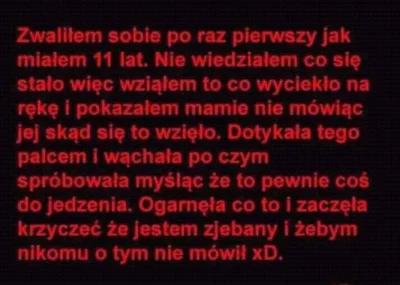 Zwaliłem sobie po raz pierwszy jak miałem 11 lat. Nie wiedziałem co się stało więc wziąłem to co wyciekło na rękę i pokazałem mamie nie mówiąc jej skąd się to wzięło. Dotykała tego palcem i wąchała po czym spróbowała myśląc że to pewnie coś do jedzenia. Ogarnęła co to i zaczęła krzyczeć że jestem zjebany i żebym nikomu o tym nie mówił xD.